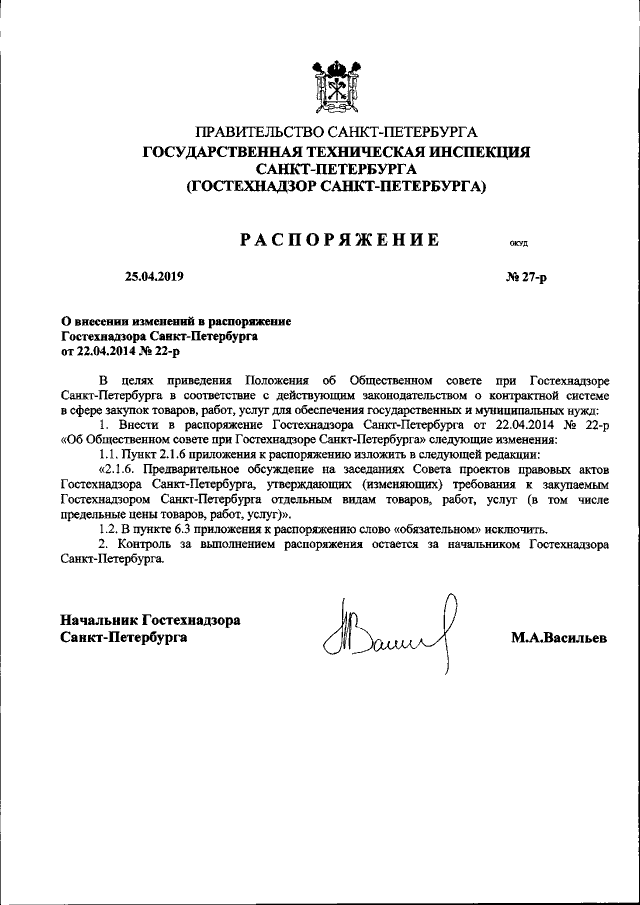 ПРАВИТЕЛЬСТВО САНКТ-ПЕТЕРБУРГА
ГОСУДАРСТВЕННАЯ ТЕХНИЧЕСКАЯ ИНСПЕКЦИЯ
САНКТ-ПЕТЕРБУРГА
(ГОСТЕХНАДЗОР САНКТ-ПЕТЕРБУРГА)

РАСПОРЯЖЕНИЕ

ОКУД

25.04.2019

№ 27-р

О внесении изменений в распоряжение
Гостехнадзора Санкт-Петербурга
от 22.04.2014 № 22-р

В целях приведения Положения об Общественном совете при Гостехнадзоре Санкт-Петербурга в соответствие с действующим законодательством о контрактной системе в сфере закупок товаров, работ, услуг для обеспечения государственных и муниципальных нужд:

1. Внести в распоряжение Гостехнадзора Санкт-Петербурга от 22.04.2014 № 22-р «Об Общественном совете при Гостехнадзоре Санкт-Петербурга» следующие изменения:

1.1. Пункт 2.1.6 приложения к распоряжению изложить в следующей редакции:

«2.1.6. Предварительное обсуждение на заседаниях Совета проектов правовых актов Гостехнадзора Санкт-Петербурга, утверждающих (изменяющих) требования к закупаемым Гостехнадзором Санкт-Петербурга отдельным видам товаров, работ, услуг (в том числе предельные цены товаров, работ, услуг)».

1.2. В пункте 6.3 приложения к распоряжению слово «обязательном» исключить.

2. Контроль за выполнением распоряжения остается за начальником Гостехнадзора Санкт-Петербурга.

Начальник Гостехнадзора
Санкт-Петербурга

М.А.Васильев